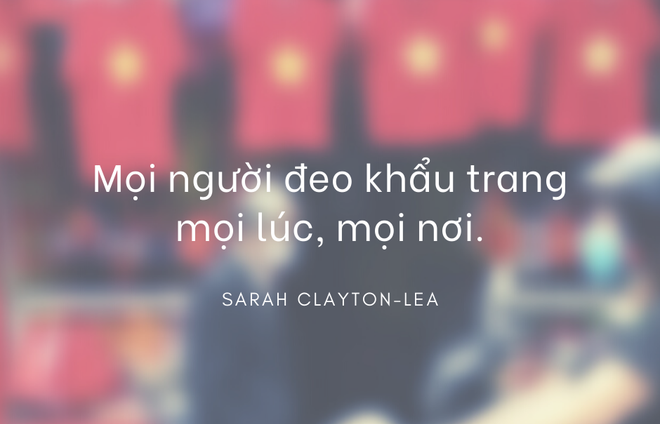 Mọi người đeo khẩu trang mọi lúc, mọi nơi.

SARAH CLAYTON-LEA